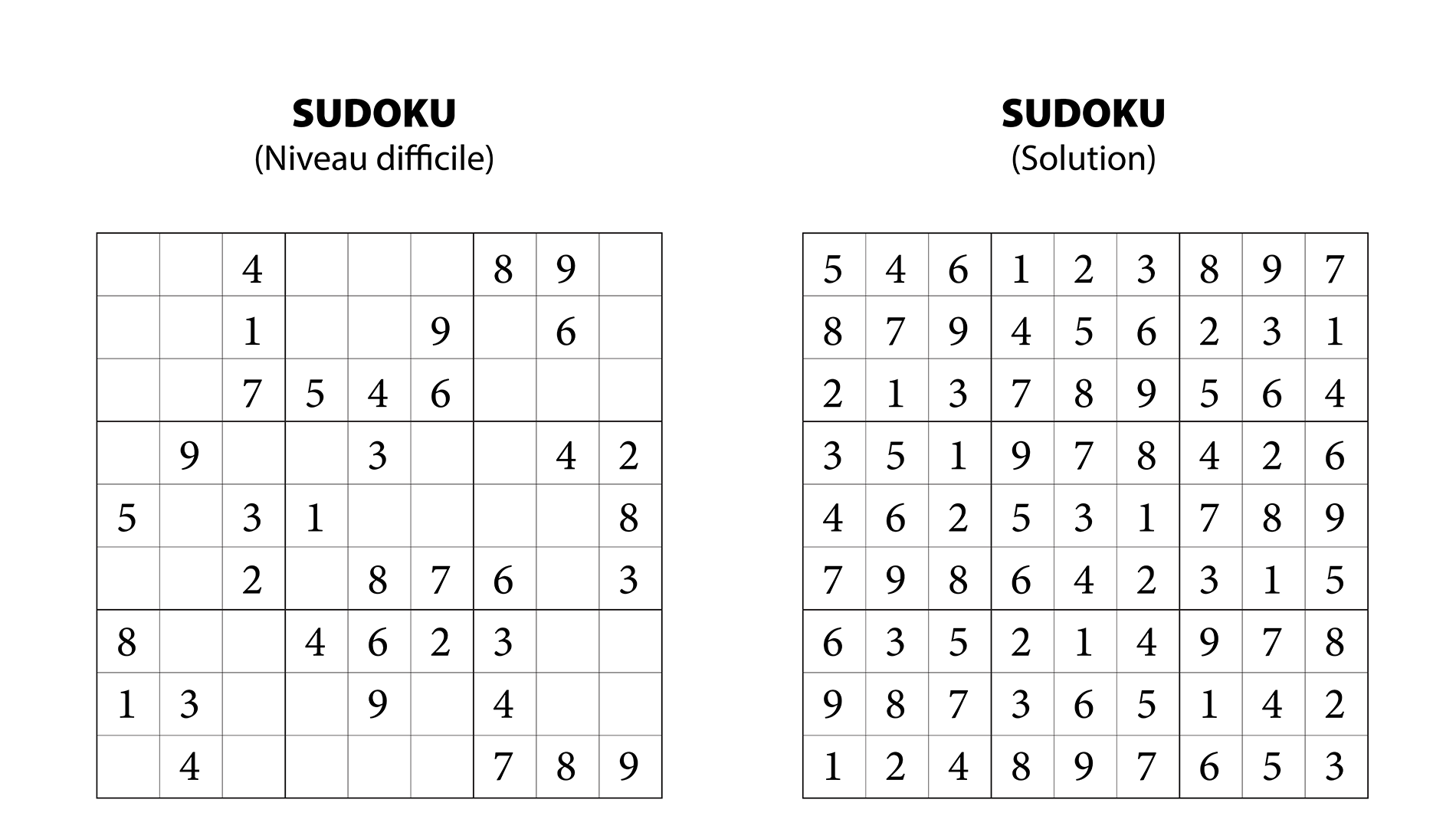 SUDOKU
(Niveau difficile)

|   |   |   |   |   |   |   |   |   |
|---|---|---|---|---|---|---|---|---|
|   |   | 4 |   |   |   | 8 | 9 |   |
|   |   | 1 |   |   | 9 |   | 6 |   |
|   |   | 7 | 5 | 4 | 6 |   |   |   |
|   | 9 |   |   | 3 |   |   | 4 | 2 |
| 5 |   | 3 | 1 |   |   |   |   | 8 |
|   |   | 2 |   | 8 | 7 | 6 |   | 3 |
| 8 |   |   | 4 | 6 | 2 | 3 |   |   |
| 1 | 3 |   |   | 9 |   | 4 |   |   |
|   | 4 |   |   |   |   | 7 | 8 | 9 |

SUDOKU
(Solution)

|   |   |   |   |   |   |   |   |   |
|---|---|---|---|---|---|---|---|---|
| 5 | 4 | 6 | 1 | 2 | 3 | 8 | 9 | 7 |
| 8 | 7 | 9 | 4 | 5 | 6 | 2 | 3 | 1 |
| 2 | 1 | 3 | 7 | 8 | 9 | 5 | 6 | 4 |
| 3 | 5 | 1 | 9 | 7 | 8 | 4 | 2 | 6 |
| 4 | 6 | 2 | 5 | 3 | 1 | 7 | 8 | 9 |
| 7 | 9 | 8 | 6 | 4 | 2 | 3 | 1 | 5 |
| 6 | 3 | 5 | 2 | 1 | 4 | 9 | 7 | 8 |
| 9 | 8 | 7 | 3 | 6 | 5 | 1 | 4 | 2 |
| 1 | 2 | 4 | 8 | 9 | 7 | 6 | 5 | 3 |